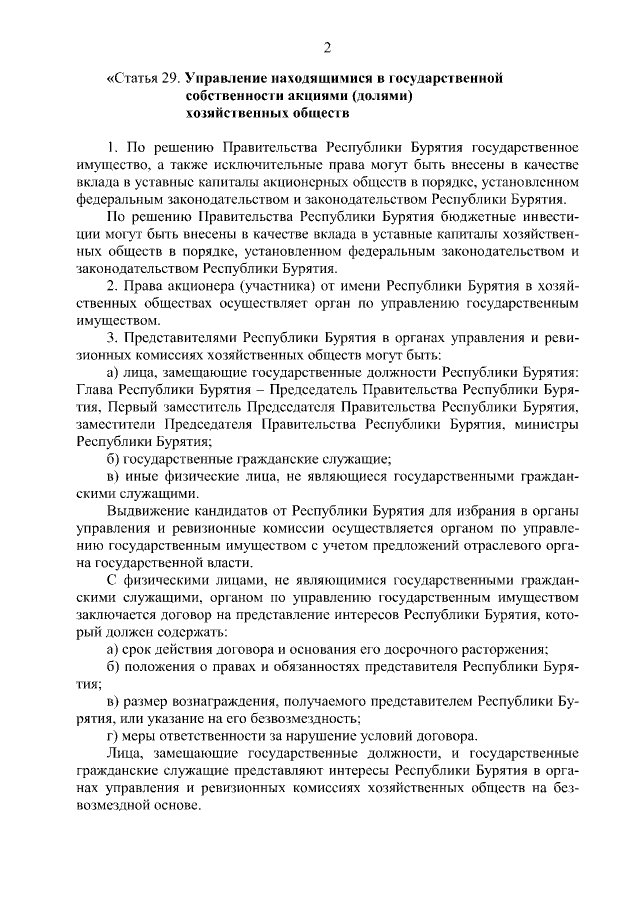 2

«Статья 29. Управление находящимися в государственной собственности акциями (долями) хозяйственных обществ

1. По решению Правительства Республики Бурятия государственное имущество, а также исключительные права могут быть внесены в качестве вклада в уставные капиталы акционерных обществ в порядке, установленном федеральным законодательством и законодательством Республики Бурятия.

По решению Правительства Республики Бурятия бюджетные инвестиции могут быть внесены в качестве вклада в уставные капиталы хозяйственных обществ в порядке, установленном федеральным законодательством и законодательством Республики Бурятия.

2. Права акционера (участника) от имени Республики Бурятия в хозяйственных обществах осуществляет орган по управлению государственным имуществом.

3. Представителями Республики Бурятия в органах управления и ревизионных комиссиях хозяйственных обществ могут быть:

а) лица, замещающие государственные должности Республики Бурятия: Глава Республики Бурятия – Председатель Правительства Республики Бурятия, Первый заместитель Председателя Правительства Республики Бурятия, заместители Председателя Правительства Республики Бурятия, министры Республики Бурятия;

б) государственные гражданские служащие;

в) иные физические лица, не являющиеся государственными гражданскими служащими.

Выдвижение кандидатов от Республики Бурятия для избрания в органы управления и ревизионные комиссии осуществляется органом по управлению государственным имуществом с учетом предложений отраслевого органа государственной власти.

С физическими лицами, не являющимися государственными гражданскими служащими, органом по управлению государственным имуществом заключается договор на представление интересов Республики Бурятия, который должен содержать:

а) срок действия договора и основания его досрочного расторжения;

б) положения о правах и обязанностях представителя Республики Бурятия;

в) размер вознаграждения, получаемого представителем Республики Бурятия, или указание на его безвозмездность;

г) меры ответственности за нарушение условий договора.

Лица, замещающие государственные должности, и государственные гражданские служащие представляют интересы Республики Бурятия в органах управления и ревизионных комиссиях хозяйственных обществ на безвозмездной основе.